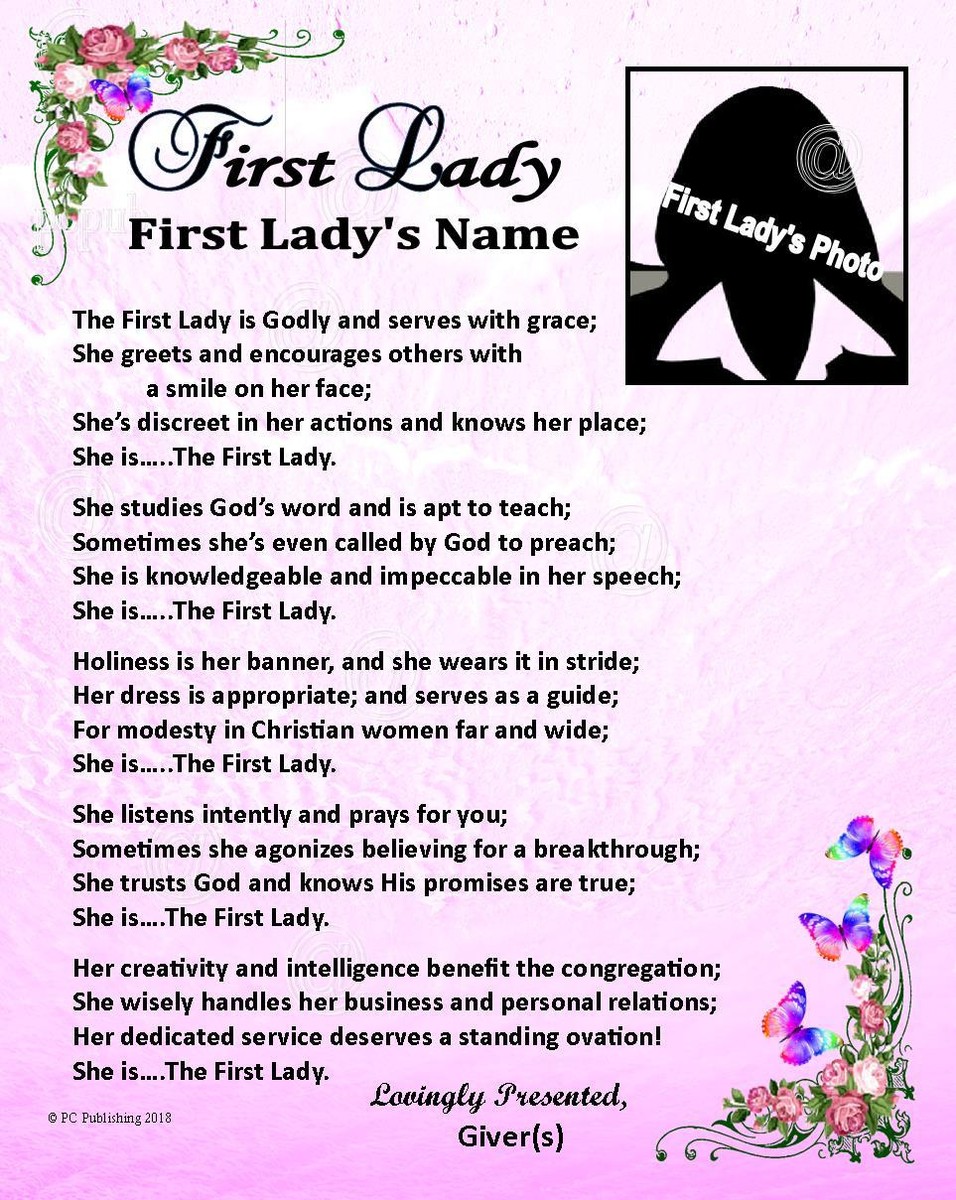 First Lady
First Lady's Name

First Lady's Photo

The First Lady is Godly and serves with grace;
She greets and encourages others with
a smile on her face;
She's discreet in her actions and knows her place;
She is…..The First Lady.

She studies God's word and is apt to teach;
Sometimes she's even called by God to preach;
She is knowledgeable and impeccable in her speech;
She is…..The First Lady.

Holiness is her banner, and she wears it in stride;
Her dress is appropriate; and serves as a guide;
For modesty in Christian women far and wide;
She is…..The First Lady.

She listens intently and prays for you;
Sometimes she agonizes believing for a breakthrough;
She trusts God and knows His promises are true;
She is….The First Lady.

Her creativity and intelligence benefit the congregation;
She wisely handles her business and personal relations;
Her dedicated service deserves a standing ovation!
She is….The First Lady.

Lovingly Presented,
Giver(s)

© PC Publishing 2018